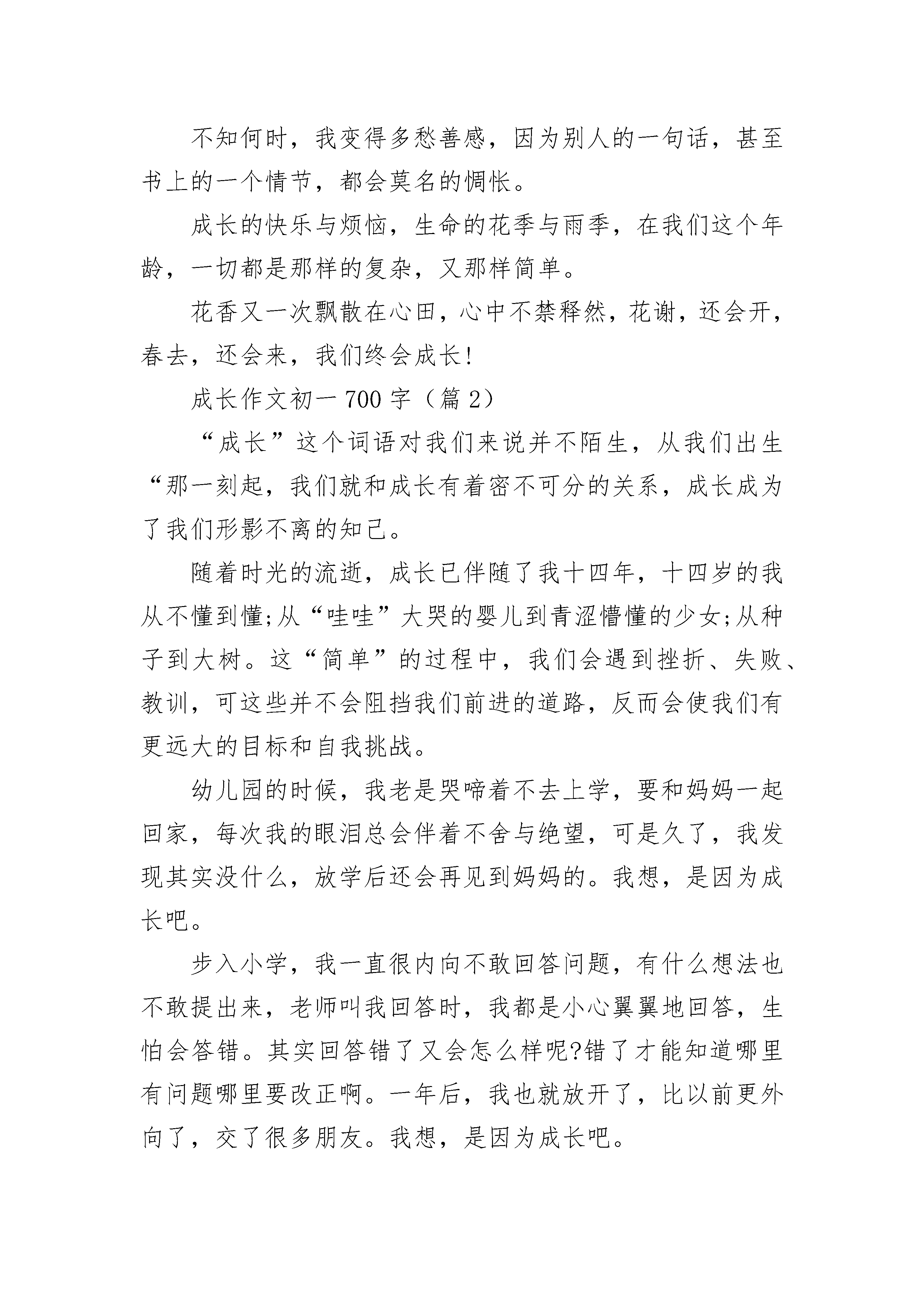 不知何时，我变得多愁善感，因为别人的一句话，甚至书上的一个情节，都会莫名的惆怅。

成长的快乐与烦恼，生命的花季与雨季，在我们这个年龄，一切都是那样的复杂，又那样简单。

花香又一次飘散在心田，心中不禁释然，花谢，还会开，春去，还会来，我们终会成长!

成长作文初一700字（篇2）

“成长”这个词语对我们来说并不陌生，从我们出生“那一刻起，我们就和成长有着密不可分的关系，成长成为了我们形影不离的知己。

随着时光的流逝，成长已伴随了我十四年，十四岁的我从不懂到懂;从“哇哇”大哭的婴儿到青涩懵懂的少女;从种子到大树。这“简单”的过程中，我们会遇到挫折、失败、教训，可这些并不会阻挡我们前进的道路，反而会使我们有更远大的目标和自我挑战。

幼儿园的时候，我老是哭啼着不去上学，要和妈妈一起回家，每次我的眼泪总会伴着不舍与绝望，可是久了，我发现其实没什么，放学后还会再见到妈妈的。我想，是因为成长吧。

步入小学，我一直很内向不敢回答问题，有什么想法也不敢提出来，老师叫我回答时，我都是小心翼翼地回答，生怕会答错。其实回答错了又会怎么样呢?错了才能知道哪里有问题哪里要改正啊。一年后，我也就放开了，比以前更外向了，交了很多朋友。我想，是因为成长吧。